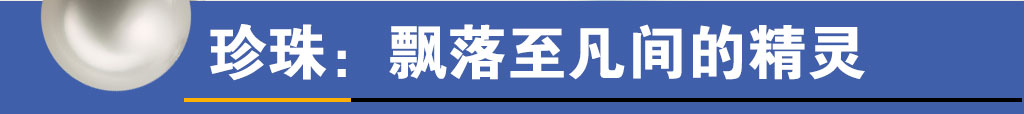 珍珠：飘落至凡间的精灵